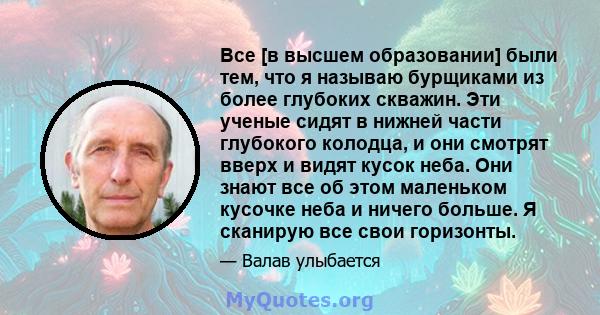 Все [в высшем образовании] были тем, что я называю бурщиками из более глубоких скважин. Эти ученые сидят в нижней части глубокого колодца, и они смотрят вверх и видят кусок неба. Они знают все об этом маленьком кусочке неба и ничего больше. Я сканирую все свои горизонты.

— Валав улыбается

MyQuotes.org